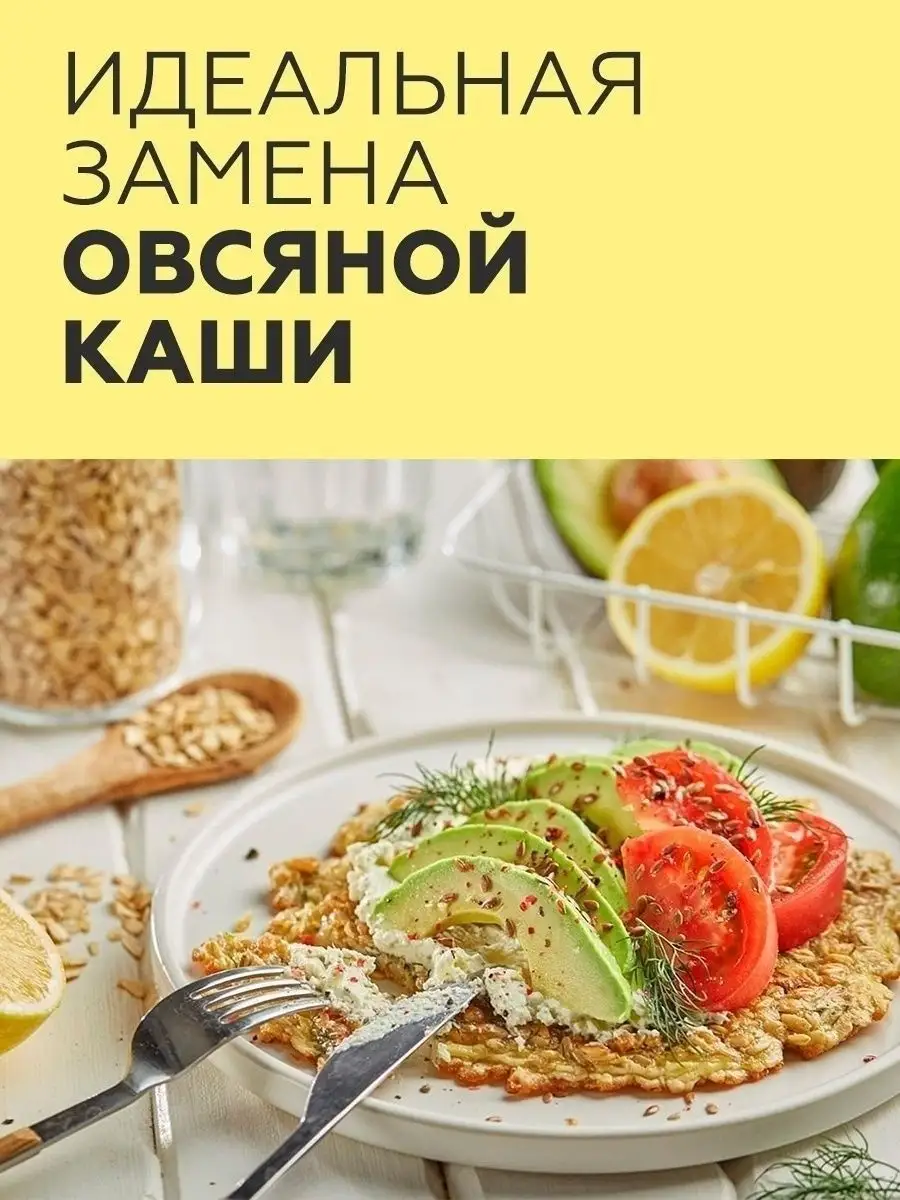 ИДЕАЛЬНАЯ ЗАМЕНА ОВСЯНОЙ КАШИ